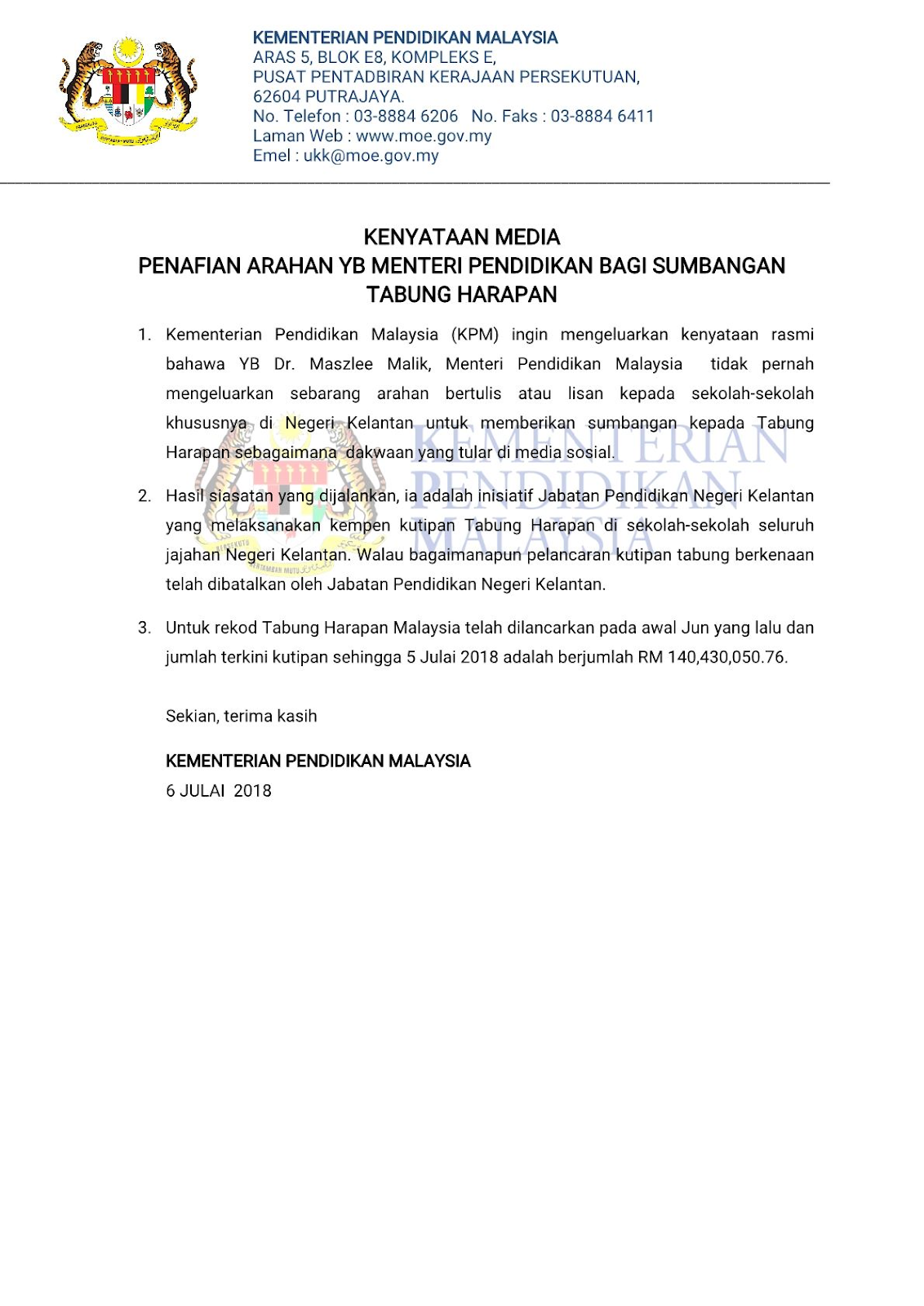 KEMENTERIAN PENDIDIKAN MALAYSIA
ARAS 5, BLOK E8, KOMPLEKS E,
PUSAT PENTADBIRAN KERAJAAN PERSEKUTUAN,
62604 PUTRAJAYA.
No. Telefon : 03-8884 6206 No. Faks : 03-8884 6411
Laman Web : www.moe.gov.my
Emel : ukk@moe.gov.my

KENYATAAN MEDIA
PENAFIAN ARAHAN YB MENTERI PENDIDIKAN BAGI SUMBANGAN TABUNG HARAPAN

1. Kementerian Pendidikan Malaysia (KPM) ingin mengeluarkan kenyataan rasmi bahawa YB Dr. Maszlee Malik, Menteri Pendidikan Malaysia tidak pernah mengeluarkan sebarang arahan bertulis atau lisan kepada sekolah-sekolah khususnya di Negeri Kelantan untuk memberikan sumbangan kepada Tabung Harapan sebagaimana dakwaan yang tular di media sosial.

2. Hasil siasatan yang dijalankan, ia adalah inisiatif Jabatan Pendidikan Negeri Kelantan yang melaksanakan kempen kutipan Tabung Harapan di sekolah-sekolah seluruh jajahan Negeri Kelantan. Walau bagaimanapun pelancaran kutipan tabung berkenaan telah dibatalkan oleh Jabatan Pendidikan Negeri Kelantan.

3. Untuk rekod Tabung Harapan Malaysia telah dilancarkan pada awal Jun yang lalu dan jumlah terkini kutipan sehingga 5 Julai 2018 adalah berjumlah RM 140,430,050.76.

Sekian, terima kasih

KEMENTERIAN PENDIDIKAN MALAYSIA
6 JULAI 2018

KEMENTERIAN PENDIDIKAN MALAYSIA